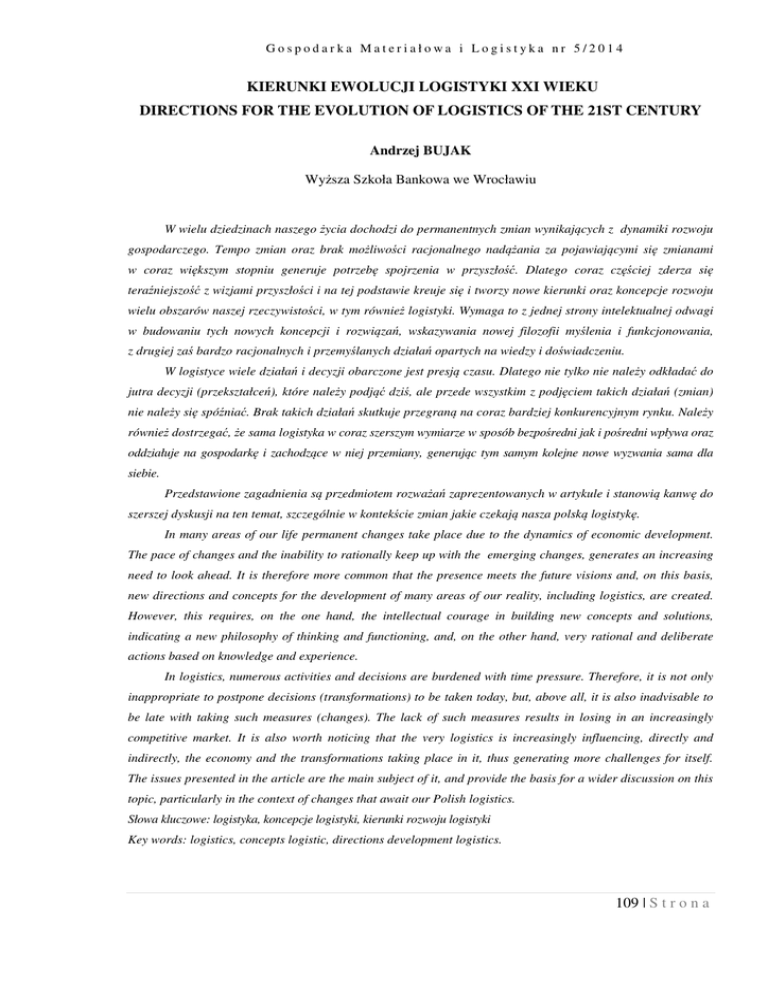 Gospodarka Materiałowa i Logistyka nr 5/2014

KIERUNKI EWOLUCJI LOGISTYKI XXI WIEKU
DIRECTIONS FOR THE EVOLUTION OF LOGISTICS OF THE 21ST CENTURY

Andrzej BUJAK

Wyższa Szkoła Bankowa we Wrocławiu

W wielu dziedzinach naszego życia dochodzi do permanentnych zmian wynikających z dynamiki rozwoju gospodarczego. Tempo zmian oraz brak możliwości racjonalnego nadążania za pojawiającymi się zmianami w coraz większym stopniu generuje potrzebę spojrzenia w przyszłość. Dlatego coraz częściej zderza się teraźniejszość z wizjami przyszłości i na tej podstawie kreuje się i tworzy nowe kierunki oraz koncepcje rozwoju wielu obszarów naszej rzeczywistości, w tym również logistyki. Wymaga to z jednej strony intelektualnej odwagi w budowaniu tych nowych koncepcji i rozwiązań, wskazywania nowej filozofii myślenia i funkcjonowania, z drugiej zaś bardzo racjonalnych i przemyślanych działań opartych na wiedzy i doświadczeniu.

W logistyce wiele działań i decyzji obarczone jest presją czasu. Dlatego nie tylko nie należy odkładać do jutra decyzji (przekształceń), które należy podjąć dziś, ale przede wszystkim z podjęciem takich działań (zmian) nie należy się spóźniać. Brak takich działań skutkuje przegraną na coraz bardziej konkurencyjnym rynku. Należy również dostrzegać, że sama logistyka w coraz szerszym wymiarze w sposób bezpośredni jak i pośredni wpływa oraz oddziałuje na gospodarkę i zachodzące w niej przemiany, generując tym samym kolejne nowe wyzwania sama dla siebie.

Przedstawione zagadnienia są przedmiotem rozważań zaprezentowanych w artykule i stanowią kanwę do szerszej dyskusji na ten temat, szczególnie w kontekście zmian jakie czekają nasza polską logistykę.

In many areas of our life permanent changes take place due to the dynamics of economic development. The pace of changes and the inability to rationally keep up with the emerging changes, generates an increasing need to look ahead. It is therefore more common that the presence meets the future visions and, on this basis, new directions and concepts for the development of many areas of our reality, including logistics, are created. However, this requires, on the one hand, the intellectual courage in building new concepts and solutions, indicating a new philosophy of thinking and functioning, and, on the other hand, very rational and deliberate actions based on knowledge and experience.

In logistics, numerous activities and decisions are burdened with time pressure. Therefore, it is not only inappropriate to postpone decisions (transformations) to be taken today, but, above all, it is also inadvisable to be late with taking such measures (changes). The lack of such measures results in losing in an increasingly competitive market. It is also worth noticing that the very logistics is increasingly influencing, directly and indirectly, the economy and the transformations taking place in it, thus generating more challenges for itself. The issues presented in the article are the main subject of it, and provide the basis for a wider discussion on this topic, particularly in the context of changes that await our Polish logistics.
Słowa kluczowe: logistyka, koncepcje logistyki, kierunki rozwoju logistyki
Key words: logistics, concepts logistic, directions development logistics.

109 | Strona